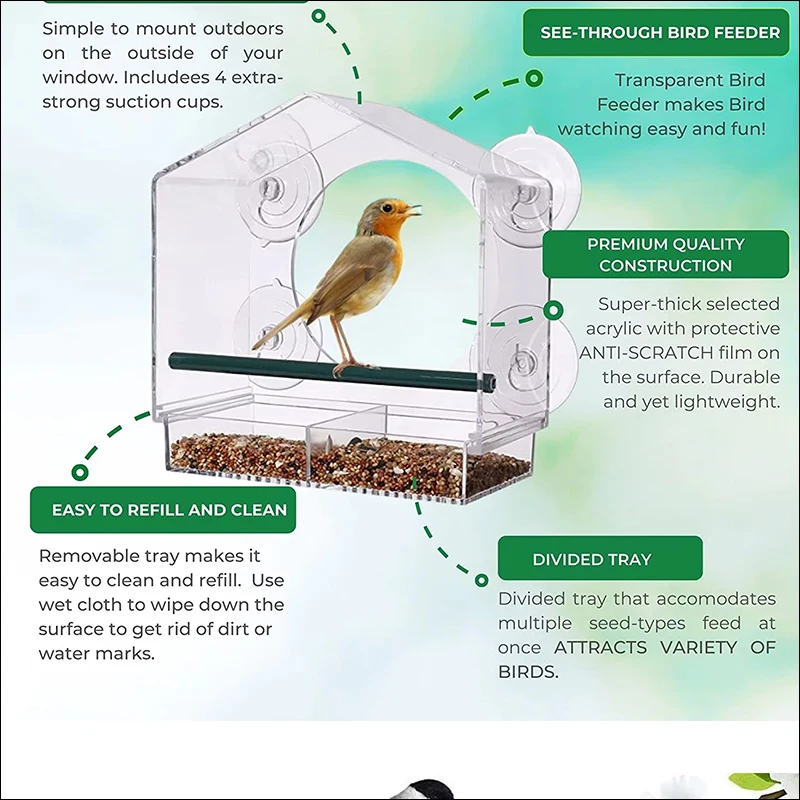 Simple to mount outdoors on the outside of your window. Includees 4 extra-strong suction cups.

SEE-THROUGH BIRD FEEDER

Transparent Bird Feeder makes Bird watching easy and fun!

PREMIUM QUALITY CONSTRUCTION

Super-thick selected acrylic with protective ANTI-SCRATCH film on the surface. Durable and yet lightweight.

EASY TO REFILL AND CLEAN

Removable tray makes it easy to clean and refill. Use wet cloth to wipe down the surface to get rid of dirt or water marks.

DIVIDED TRAY

Divided tray that accomodates multiple seed-types feed at once ATTRACTS VARIETY OF BIRDS.